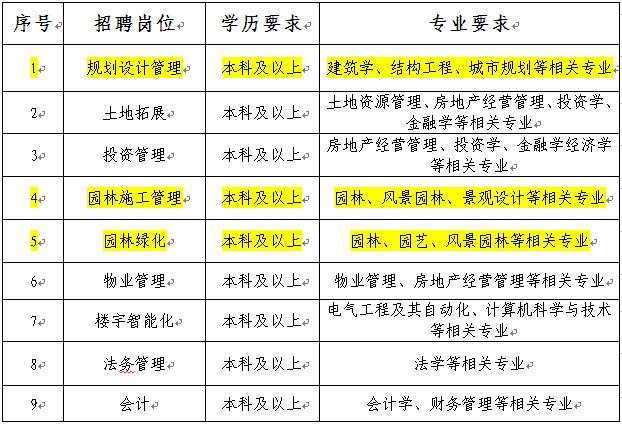 | 序号 | 招聘岗位 | 学历要求 | 专业要求 |
|---|---|---|---|
| 1 | 规划设计管理 | 本科及以上 | 建筑学、结构工程、城市规划等相关专业 |
| 2 | 土地拓展 | 本科及以上 | 土地资源管理、房地产经营管理、投资学、金融学等相关专业 |
| 3 | 投资管理 | 本科及以上 | 房地产经营管理、投资学、金融学经济学等相关专业 |
| 4 | 园林施工管理 | 本科及以上 | 园林、风景园林、景观设计等相关专业 |
| 5 | 园林绿化 | 本科及以上 | 园林、园艺、风景园林等相关专业 |
| 6 | 物业管理 | 本科及以上 | 物业管理、房地产经营管理等相关专业 |
| 7 | 楼宇智能化 | 本科及以上 | 电气工程及其自动化、计算机科学与技术等相关专业 |
| 8 | 法务管理 | 本科及以上 | 法学等相关专业 |
| 9 | 会计 | 本科及以上 | 会计学、财务管理等相关专业 |